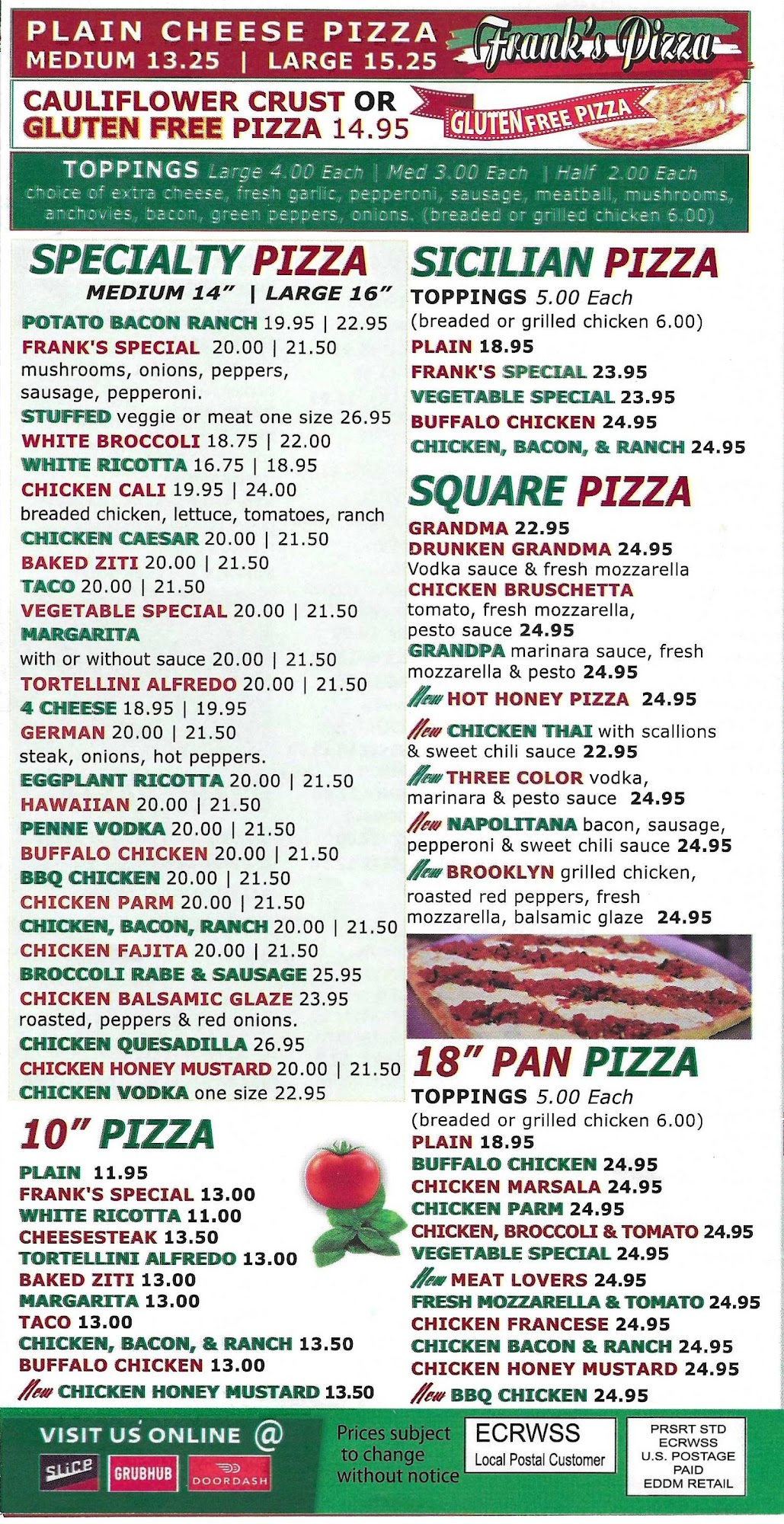 PLAIN CHEESE PIZZA
MEDIUM 13.25 | LARGE 15.25

Frank's Pizza

CAULIFLOWER CRUST OR
GLUTEN FREE PIZZA 14.95

GLUTEN FREE PIZZA

TOPPINGS Large 4.00 Each | Med 3.00 Each | Half 2.00 Each
choice of extra cheese, fresh garlic, pepperoni, sausage, meatball, mushrooms, anchovies, bacon, green peppers, onions. (breaded or grilled chicken 6.00)

SPECIALTY PIZZA
MEDIUM 14" | LARGE 16"

POTATO BACON RANCH 19.95 | 22.95
FRANK'S SPECIAL 20.00 | 21.50
mushrooms, onions, peppers, sausage, pepperoni.
STUFFED veggie or meat one size 26.95
WHITE BROCCOLI 18.75 | 22.00
WHITE RICOTTA 16.75 | 18.95
CHICKEN CALI 19.95 | 24.00
breaded chicken, lettuce, tomatoes, ranch
CHICKEN CAESAR 20.00 | 21.50
BAKED ZITI 20.00 | 21.50
TACO 20.00 | 21.50
VEGETABLE SPECIAL 20.00 | 21.50
MARGARITA
with or without sauce 20.00 | 21.50
TORTELLINI ALFREDO 20.00 | 21.50
4 CHEESE 18.95 | 19.95
GERMAN 20.00 | 21.50
steak, onions, hot peppers.
EGGPLANT RICOTTA 20.00 | 21.50
HAWAIIAN 20.00 | 21.50
PENNE VODKA 20.00 | 21.50
BUFFALO CHICKEN 20.00 | 21.50
BBQ CHICKEN 20.00 | 21.50
CHICKEN PARM 20.00 | 21.50
CHICKEN, BACON, RANCH 20.00 | 21.50
CHICKEN FAJITA 20.00 | 21.50
BROCCOLI RABE & SAUSAGE 25.95
CHICKEN BALSAMIC GLAZE 23.95
roasted, peppers & red onions.
CHICKEN QUESADILLA 26.95
CHICKEN HONEY MUSTARD 20.00 | 21.50
CHICKEN VODKA one size 22.95

10" PIZZA

PLAIN 11.95
FRANK'S SPECIAL 13.00
WHITE RICOTTA 11.00
CHEESESTEAK 13.50
TORTELLINI ALFREDO 13.00
BAKED ZITI 13.00
MARGARITA 13.00
TACO 13.00
CHICKEN, BACON, & RANCH 13.50
BUFFALO CHICKEN 13.00
New CHICKEN HONEY MUSTARD 13.50

SICILIAN PIZZA
TOPPINGS 5.00 Each
(breaded or grilled chicken 6.00)
PLAIN 18.95
FRANK'S SPECIAL 23.95
VEGETABLE SPECIAL 23.95
BUFFALO CHICKEN 24.95
CHICKEN, BACON, & RANCH 24.95

SQUARE PIZZA
GRANDMA 22.95
DRUNKEN GRANDMA 24.95
Vodka sauce & fresh mozzarella
CHICKEN BRUSCHETTA
tomato, fresh mozzarella, pesto sauce 24.95
GRANDPA marinara sauce, fresh mozzarella & pesto 24.95
New HOT HONEY PIZZA 24.95
New CHICKEN THAI with scallions & sweet chili sauce 22.95
New THREE COLOR vodka, marinara & pesto sauce 24.95
New NAPOLITANA bacon, sausage, pepperoni & sweet chili sauce 24.95
New BROOKLYN grilled chicken, roasted red peppers, fresh mozzarella, balsamic glaze 24.95

18" PAN PIZZA
TOPPINGS 5.00 Each
(breaded or grilled chicken 6.00)
PLAIN 18.95
BUFFALO CHICKEN 24.95
CHICKEN MARSALA 24.95
CHICKEN PARM 24.95
CHICKEN, BROCCOLI & TOMATO 24.95
VEGETABLE SPECIAL 24.95
New MEAT LOVERS 24.95
FRESH MOZZARELLA & TOMATO 24.95
CHICKEN FRANCESE 24.95
CHICKEN BACON & RANCH 24.95
CHICKEN HONEY MUSTARD 24.95
New BBQ CHICKEN 24.95

VISIT US ONLINE @
SLICE GRUBHUB DOORDASH

Prices subject to change without notice

ECRWSS
Local Postal Customer

PRSRT STD
ECRWSS
U.S. POSTAGE
PAID
EDDM RETAIL